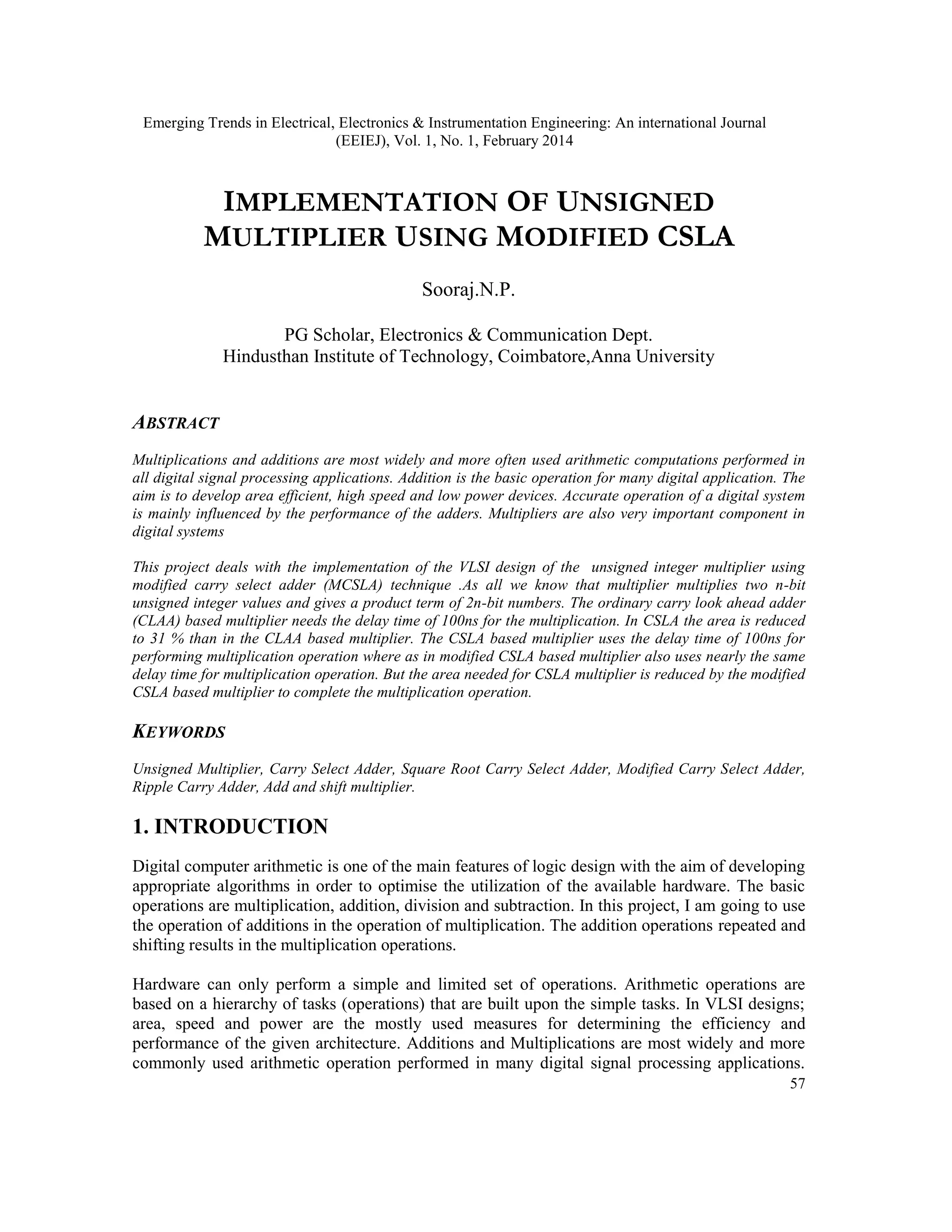 Emerging Trends in Electrical, Electronics & Instrumentation Engineering: An international Journal (EEIEJ), Vol. 1, No. 1, February 2014

IMPLEMENTATION OF UNSIGNED MULTIPLIER USING MODIFIED CSLA

Sooraj.N.P.

PG Scholar, Electronics & Communication Dept.
Hindusthan Institute of Technology, Coimbatore,Anna University

ABSTRACT

Multiplications and additions are most widely and more often used arithmetic computations performed in all digital signal processing applications. Addition is the basic operation for many digital application. The aim is to develop area efficient, high speed and low power devices. Accurate operation of a digital system is mainly influenced by the performance of the adders. Multipliers are also very important component in digital systems

This project deals with the implementation of the VLSI design of the unsigned integer multiplier using modified carry select adder (MCSLA) technique .As all we know that multiplier multiplies two n-bit unsigned integer values and gives a product term of 2n-bit numbers. The ordinary carry look ahead adder (CLAA) based multiplier needs the delay time of 100ns for the multiplication. In CSLA the area is reduced to 31 % than in the CLAA based multiplier. The CSLA based multiplier uses the delay time of 100ns for performing multiplication operation where as in modified CSLA based multiplier also uses nearly the same delay time for multiplication operation. But the area needed for CSLA multiplier is reduced by the modified CSLA based multiplier to complete the multiplication operation.

KEYWORDS

Unsigned Multiplier, Carry Select Adder, Square Root Carry Select Adder, Modified Carry Select Adder, Ripple Carry Adder, Add and shift multiplier.

1. INTRODUCTION

Digital computer arithmetic is one of the main features of logic design with the aim of developing appropriate algorithms in order to optimise the utilization of the available hardware. The basic operations are multiplication, addition, division and subtraction. In this project, I am going to use the operation of additions in the operation of multiplication. The addition operations repeated and shifting results in the multiplication operations.

Hardware can only perform a simple and limited set of operations. Arithmetic operations are based on a hierarchy of tasks (operations) that are built upon the simple tasks. In VLSI designs; area, speed and power are the mostly used measures for determining the efficiency and performance of the given architecture. Additions and Multiplications are most widely and more commonly used arithmetic operation performed in many digital signal processing applications.

57